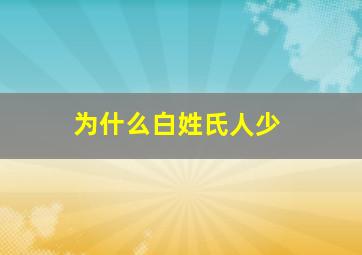 为什么白姓氏人少